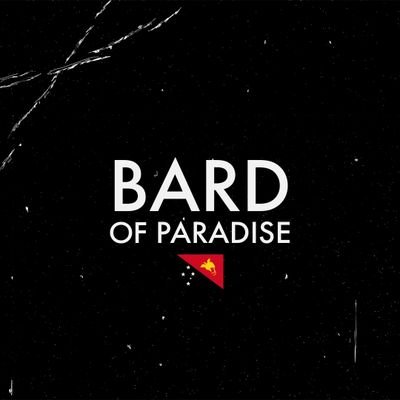 BARD
OF PARADISE